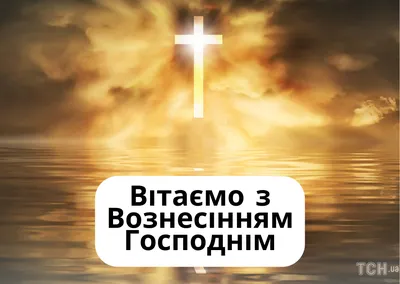 Вітаємо з Вознесінням Господнім

ТСН.ua